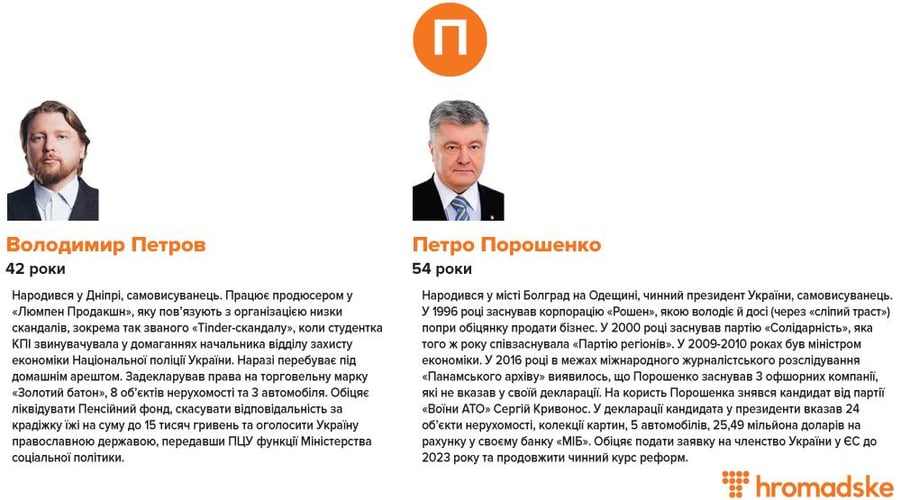 П

Володимир Петров
42 роки

Народився у Дніпрі, самовисуванець. Працює продюсером у «Люмпен Продакшн», яку пов'язують з організацією низки скандалів, зокрема так званого «Tinder-скандалу», коли студентка КПІ звинувачувала у домаганнях начальника відділу захисту економіки Національної поліції України. Наразі перебуває під домашнім арештом. Задекларував права на торговельну марку «Золотий батон», 8 об'єктів нерухомості та 3 автомобіля. Обіцяє ліквідувати Пенсійний фонд, скасувати відповідальність за крадіжку їжі на суму до 15 тисяч гривень та оголосити Україну православною державою, передавши ПЦУ функції Міністерства соціальної політики.

Петро Порошенко
54 роки

Народився у місті Болград на Одещині, чинний президент України, самовисуванець. У 1996 році заснував корпорацію «Рошен», якою володіє й досі (через «сліпий траст») попри обіцянку продати бізнес. У 2000 році заснував партію «Солідарність», яка того ж року співзаснувала «Партію регіонів». У 2009-2010 роках був міністром економіки. У 2016 році в межах міжнародного журналістського розслідування «Панамського архіву» виявилось, що Порошенко заснував 3 офшорних компанії, які не вказав у своїй декларації. На користь Порошенка знявся кандидат від партії «Воїни АТО» Сергій Кривонос. У декларації кандидата у президенти вказав 24 об'єкти нерухомості, колекції картин, 5 автомобілів, 25,49 мільйона доларів на рахунку у своєму банку «МІБ». Обіцяє подати заявку на членство України у ЄС до 2023 року та продовжити чинний курс реформ.

hromadske